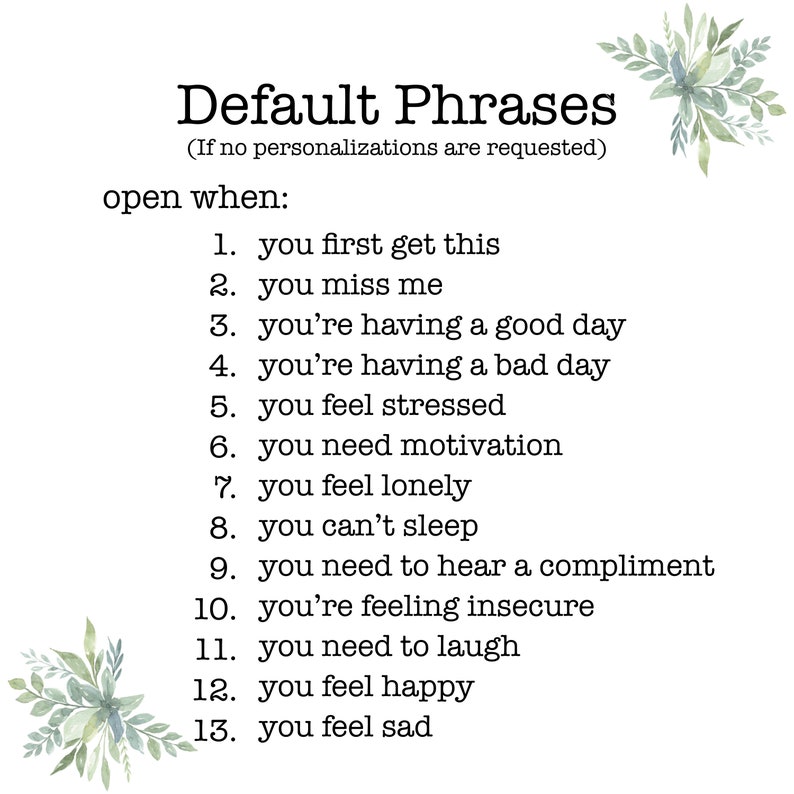 Default Phrases
(If no personalizations are requested)

open when:

1. you first get this
2. you miss me
3. you're having a good day
4. you're having a bad day
5. you feel stressed
6. you need motivation
7. you feel lonely
8. you can't sleep
9. you need to hear a compliment
10. you're feeling insecure
11. you need to laugh
12. you feel happy
13. you feel sad